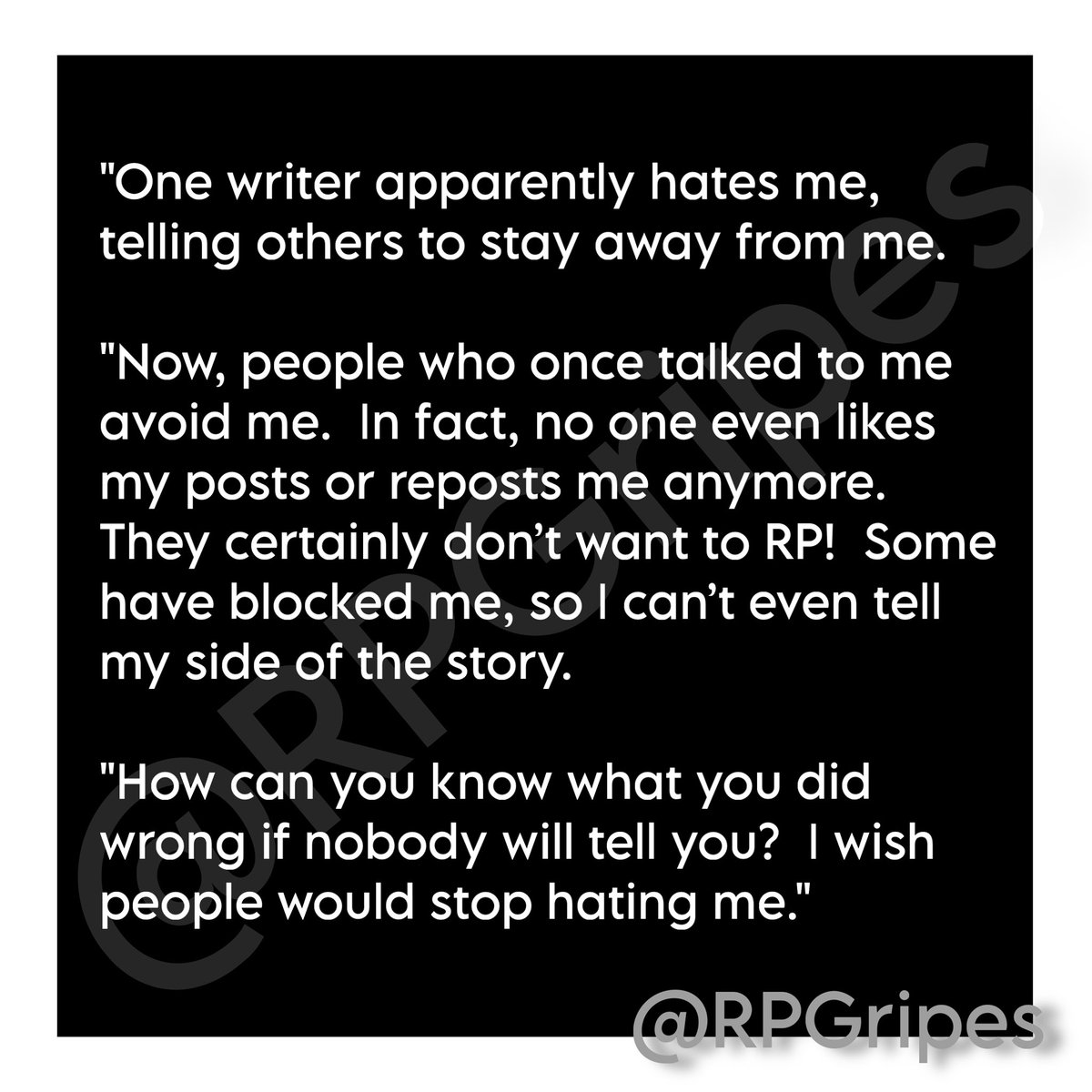 "One writer apparently hates me, telling others to stay away from me.

"Now, people who once talked to me avoid me. In fact, no one even likes my posts or reposts me anymore. They certainly don't want to RP! Some have blocked me, so I can't even tell my side of the story.

"How can you know what you did wrong if nobody will tell you? I wish people would stop hating me."

@RPGripes

@RPGripes